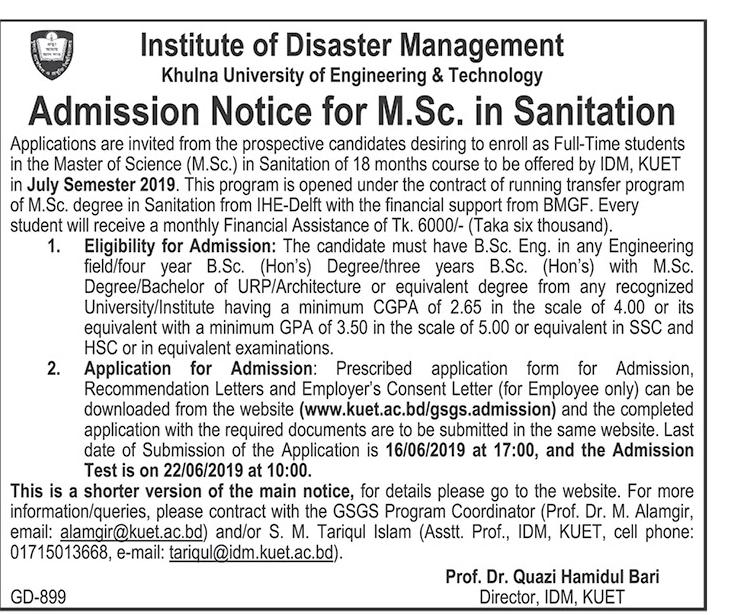 Institute of Disaster Management
Khulna University of Engineering & Technology

Admission Notice for M.Sc. in Sanitation

Applications are invited from the prospective candidates desiring to enroll as Full-Time students in the Master of Science (M.Sc.) in Sanitation of 18 months course to be offered by IDM, KUET in July Semester 2019. This program is opened under the contract of running transfer program of M.Sc. degree in Sanitation from IHE-Delft with the financial support from BMGF. Every student will receive a monthly Financial Assistance of Tk. 6000/- (Taka six thousand).

1. Eligibility for Admission: The candidate must have B.Sc. Eng. in any Engineering field/four year B.Sc. (Hon's) Degree/three years B.Sc. (Hon's) with M.Sc. Degree/Bachelor of URP/Architecture or equivalent degree from any recognized University/Institute having a minimum CGPA of 2.65 in the scale of 4.00 or its equivalent with a minimum GPA of 3.50 in the scale of 5.00 or equivalent in SSC and HSC or in equivalent examinations.

2. Application for Admission: Prescribed application form for Admission, Recommendation Letters and Employer's Consent Letter (for Employee only) can be downloaded from the website (www.kuet.ac.bd/gsgs.admission) and the completed application with the required documents are to be submitted in the same website. Last date of Submission of the Application is 16/06/2019 at 17:00, and the Admission Test is on 22/06/2019 at 10:00.

This is a shorter version of the main notice, for details please go to the website. For more information/queries, please contract with the GSGS Program Coordinator (Prof. Dr. M. Alamgir, email: alamgir@kuet.ac.bd) and/or S. M. Tariqul Islam (Asstt. Prof., IDM, KUET, cell phone: 01715013668, e-mail: tariqul@idm.kuet.ac.bd).

Prof. Dr. Quazi Hamidul Bari
Director, IDM, KUET

GD-899